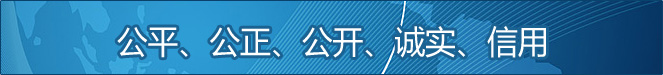 公平、公正、公开、诚实、信用